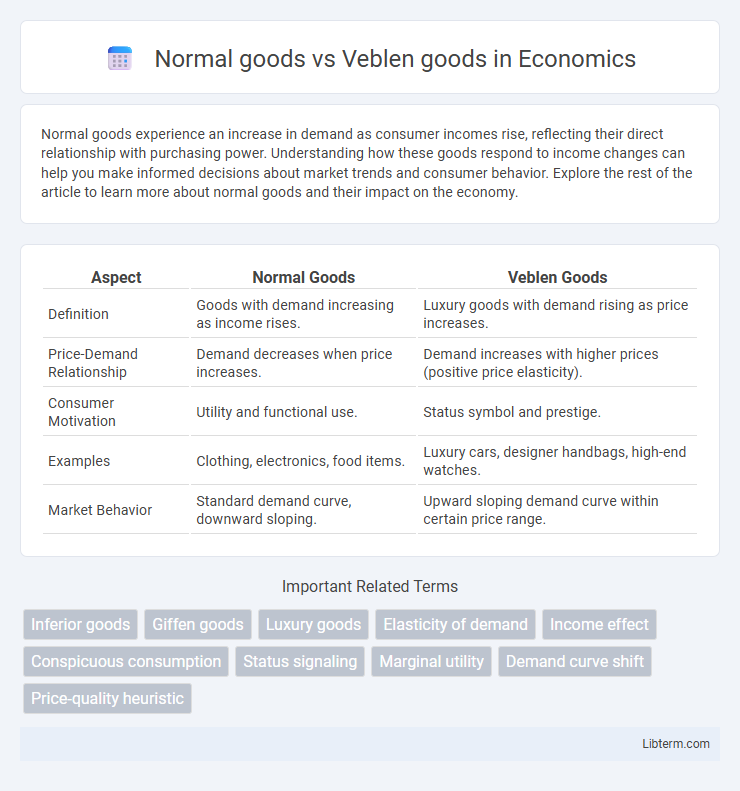 Normal goods vs Veblen goods in Economics

Normal goods experience an increase in demand as consumer incomes rise, reflecting their direct relationship with purchasing power. Understanding how these goods respond to income changes can help you make informed decisions about market trends and consumer behavior. Explore the rest of the article to learn more about normal goods and their impact on the economy.

| Aspect | Normal Goods | Veblen Goods |
|---|---|---|
| Definition | Goods with demand increasing as income rises. | Luxury goods with demand rising as price increases. |
| Price-Demand Relationship | Demand decreases when price increases. | Demand increases with higher prices (positive price elasticity). |
| Consumer Motivation | Utility and functional use. | Status symbol and prestige. |
| Examples | Clothing, electronics, food items. | Luxury cars, designer handbags, high-end watches. |
| Market Behavior | Standard demand curve, downward sloping. | Upward sloping demand curve within certain price range. |

Important Related Terms

Inferior goods
Giffen goods
Luxury goods
Elasticity of demand
Income effect
Conspicuous consumption
Status signaling
Marginal utility
Demand curve shift
Price-quality heuristic

Libterm.com